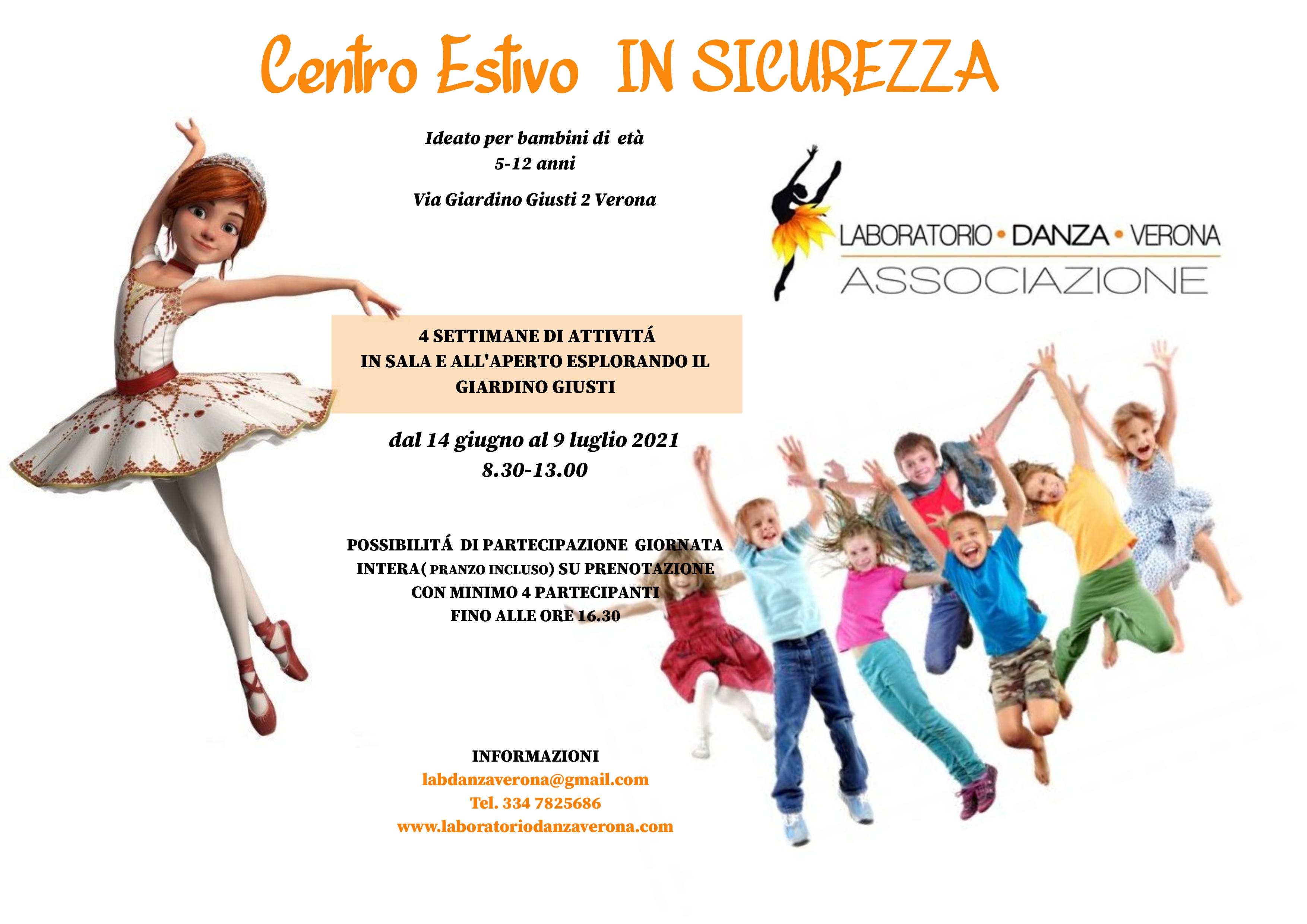 Centro Estivo IN SICUREZZA

Ideato per bambini di età
5-12 anni

Via Giardino Giusti 2 Verona

LABORATORIO • DANZA • VERONA
ASSOCIAZIONE

4 SETTIMANE DI ATTIVITÁ
IN SALA E ALL'APERTO ESPLORANDO IL GIARDINO GIUSTI

dal 14 giugno al 9 luglio 2021
8.30-13.00

POSSIBILITÁ DI PARTECIPAZIONE GIORNATA INTERA( PRANZO INCLUSO) SU PRENOTAZIONE CON MINIMO 4 PARTECIPANTI FINO ALLE ORE 16.30

INFORMAZIONI
labdanzaverona@gmail.com
Tel. 334 7825686
www.laboratoriodanzaverona.com